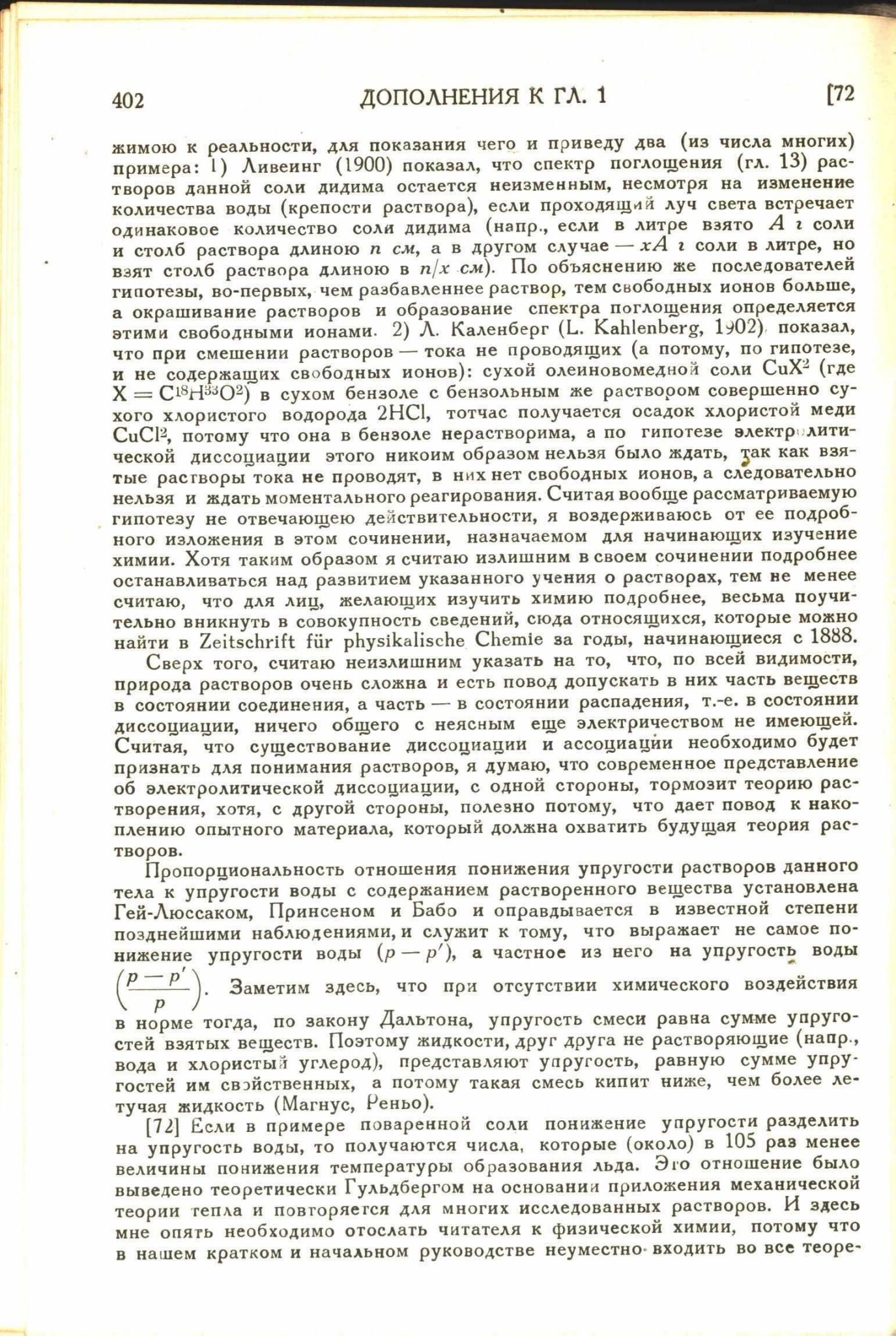 402 ДОПОЛНЕНИЯ К ГЛ. 1 [72

жимою к реальности, для показания чего и приведу два (из числа многих) примера: 1) Ливеинг (1900) показал, что спектр поглощения (гл. 13) растворов данной соли дидима остается неизменным, несмотря на изменение количества воды (крепости раствора), если проходящий луч света встречает одинаковое количество соли дидима (напр., если в литре взято $A$ г соли и столб раствора длиною $n$ см, а в другом случае — $xA$ г соли в литре, но взят столб раствора длиною в $n/x$ см). По объяснению же последователей гипотезы, во-первых, чем разбавленнее раствор, тем свободных ионов больше, а окрашивание растворов и образование спектра поглощения определяется этими свободными ионами. 2) Л. Каленберг (L. Kahlenberg, 1902) показал, что при смешении растворов — тока не проводящих (а потому, по гипотезе, и не содержащих свободных ионов): сухой олеиновомедной соли $CuX^2$ (где $X = C^{18}H^{33}O^2$) в сухом бензоле с бензольным же раствором совершенно сухого хлористого водорода $2HCl$, тотчас получается осадок хлористой меди $CuCl^2$, потому что она в бензоле нерастворима, а по гипотезе электролитической диссоциации этого никоим образом нельзя было ждать, так как взятые растворы тока не проводят, в них нет свободных ионов, а следовательно нельзя и ждать моментального реагирования. Считая вообще рассматриваемую гипотезу не отвечающею действительности, я воздерживаюсь от ее подробного изложения в этом сочинении, назначаемом для начинающих изучение химии. Хотя таким образом я считаю излишним в своем сочинении подробнее останавливаться над развитием указанного учения о растворах, тем не менее считаю, что для лиц, желающих изучить химию подробнее, весьма поучительно вникнуть в совокупность сведений, сюда относящихся, которые можно найти в Zeitschrift für physikalische Chemie за годы, начинающиеся с 1888.

Сверх того, считаю неизлишним указать на то, что, по всей видимости, природа растворов очень сложна и есть повод допускать в них часть веществ в состоянии соединения, а часть — в состоянии распадения, т.-е. в состоянии диссоциации, ничего общего с неясным еще электричеством не имеющей. Считая, что существование диссоциации и ассоциации необходимо будет признать для понимания растворов, я думаю, что современное представление об электролитической диссоциации, с одной стороны, тормозит теорию растворения, хотя, с другой стороны, полезно потому, что дает повод к накоплению опытного материала, который должна охватить будущая теория растворов.

Пропорциональность отношения понижения упругости растворов данного тела к упругости воды с содержанием растворенного вещества установлена Гей-Люссаком, Принсеном и Бабо и оправдывается в известной степени позднейшими наблюдениями, и служит к тому, что выражает не самое понижение упругости воды $(p - p')$, а частное из него на упругость воды $\left(\frac{p - p'}{p}\right)$. Заметим здесь, что при отсутствии химического воздействия в норме тогда, по закону Дальтона, упругость смеси равна сумме упругостей взятых веществ. Поэтому жидкости, друг друга не растворяющие (напр., вода и хлористый углерод), представляют упругость, равную сумме упругостей им свойственных, а потому такая смесь кипит ниже, чем более летучая жидкость (Магнус, Реньо).

[72] Если в примере поваренной соли понижение упругости разделить на упругость воды, то получаются числа, которые (около) в 105 раз менее величины понижения температуры образования льда. Это отношение было выведено теоретически Гульдбергом на основании приложения механической теории тепла и повторяется для многих исследованных растворов. И здесь мне опять необходимо отослать читателя к физической химии, потому что в нашем кратком и начальном руководстве неуместно входить во все теоре-